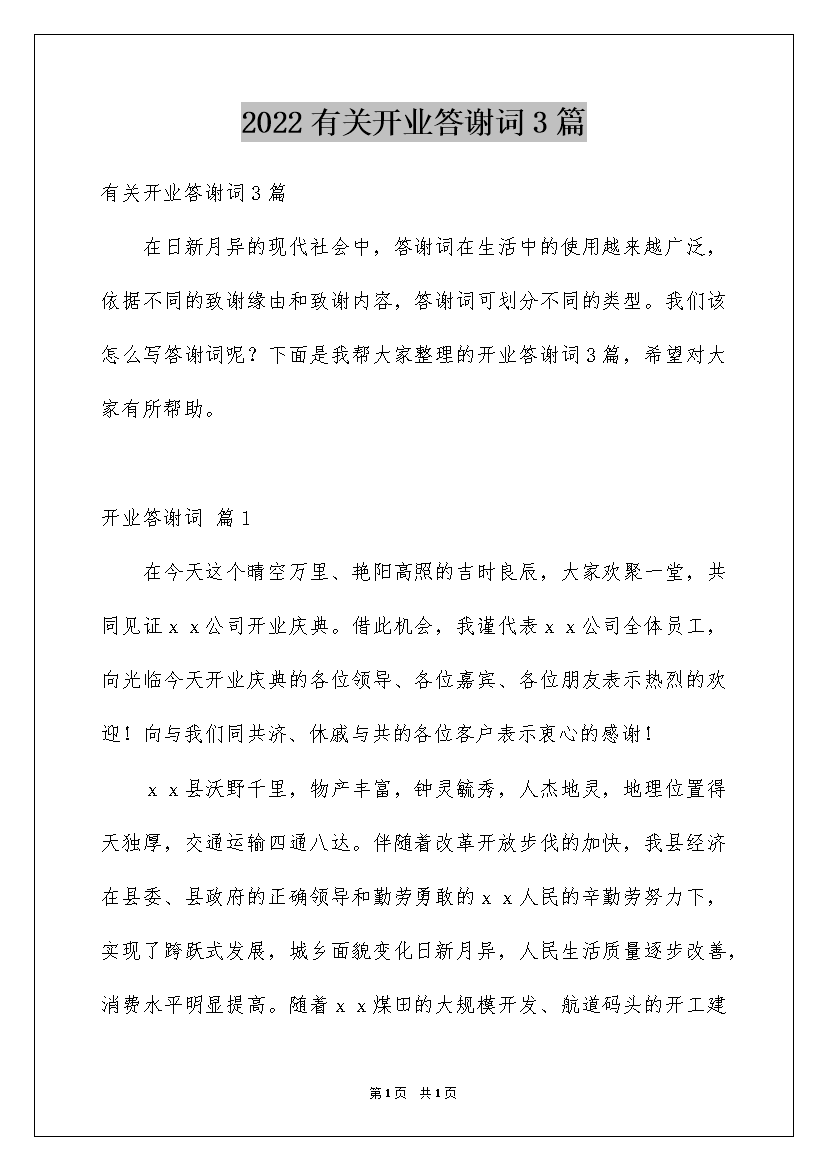 2022有关开业答谢词3篇

有关开业答谢词3篇

在日新月异的现代社会中，答谢词在生活中的使用越来越广泛，依据不同的致谢缘由和致谢内容，答谢词可划分不同的类型。我们该怎么写答谢词呢？下面是我帮大家整理的开业答谢词3篇，希望对大家有所帮助。

开业答谢词 篇1

在今天这个晴空万里、艳阳高照的吉时良辰，大家欢聚一堂，共同见证ｘｘ公司开业庆典。借此机会，我谨代表ｘｘ公司全体员工，向光临今天开业庆典的各位领导、各位嘉宾、各位朋友表示热烈的欢迎！向与我们同共济、休戚与共的各位客户表示衷心的感谢！

ｘｘ县沃野千里，物产丰富，钟灵毓秀，人杰地灵，地理位置得天独厚，交通运输四通八达。伴随着改革开放步伐的加快，我县经济在县委、县政府的正确领导和勤劳勇敢的ｘｘ人民的辛勤劳努力下，实现了跨跃式发展，城乡面貌变化日新月异，人民生活质量逐步改善，消费水平明显提高。随着ｘｘ煤田的大规模开发、航道码头的开工建

第1页 共1页